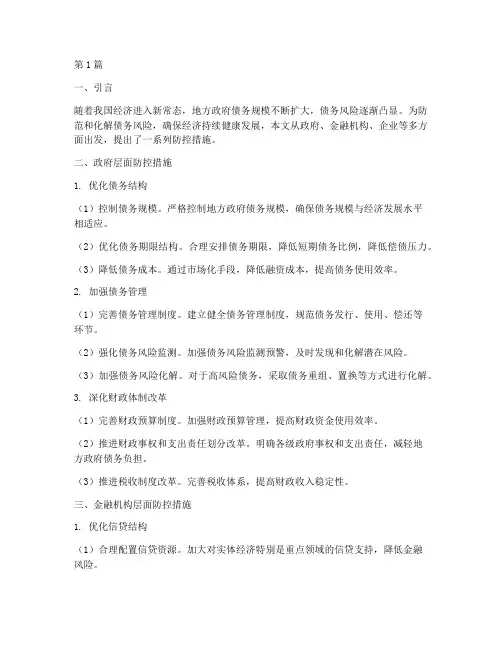 第1篇

一、引言

随着我国经济进入新常态，地方政府债务规模不断扩大，债务风险逐渐凸显。为防范和化解债务风险，确保经济持续健康发展，本文从政府、金融机构、企业等多方面出发，提出了一系列防控措施。

二、政府层面防控措施

1. 优化债务结构

（1）控制债务规模。严格控制地方政府债务规模，确保债务规模与经济发展水平相适应。

（2）优化债务期限结构。合理安排债务期限，降低短期债务比例，降低偿债压力。

（3）降低债务成本。通过市场化手段，降低融资成本，提高债务使用效率。

2. 加强债务管理

（1）完善债务管理制度。建立健全债务管理制度，规范债务发行、使用、偿还等环节。

（2）强化债务风险监测。加强债务风险监测预警，及时发现和化解潜在风险。

（3）加强债务风险化解。对于高风险债务，采取债务重组、置换等方式进行化解。

3. 深化财政体制改革

（1）完善财政预算制度。加强财政预算管理，提高财政资金使用效率。

（2）推进财政事权和支出责任划分改革。明确各级政府事权和支出责任，减轻地方政府债务负担。

（3）推进税收制度改革。完善税收体系，提高财政收入稳定性。

三、金融机构层面防控措施

1. 优化信贷结构

（1）合理配置信贷资源。加大对实体经济特别是重点领域的信贷支持，降低金融风险。